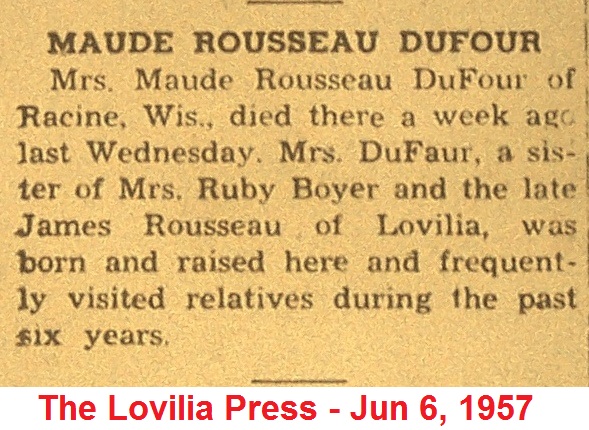 MAUDE ROUSSEAU DUFOUR

Mrs. Maude Rousseau DuFour of Racine, Wis., died there a week ago last Wednesday. Mrs. DuFaur, a sister of Mrs. Ruby Boyer and the late James Rousseau of Lovilia, was born and raised here and frequently visited relatives during the past six years.

The Lovilia Press - Jun 6, 1957